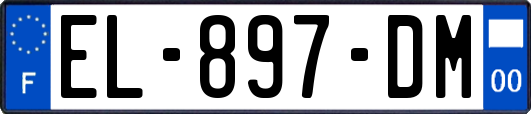 F

EL-897-DM

00